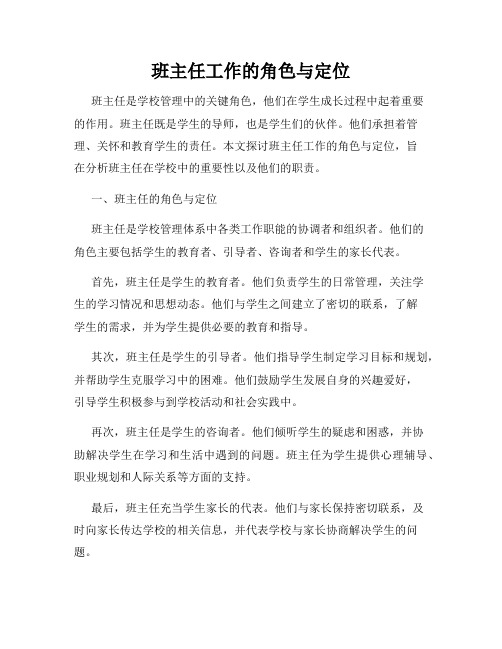 班主任工作的角色与定位

班主任是学校管理中的关键角色，他们在学生成长过程中起着重要的作用。班主任既是学生的导师，也是学生们的伙伴。他们承担着管理、关怀和教育学生的责任。本文探讨班主任工作的角色与定位，旨在分析班主任在学校中的重要性以及他们的职责。

一、班主任的角色与定位

班主任是学校管理体系中各类工作职能的协调者和组织者。他们的角色主要包括学生的教育者、引导者、咨询者和学生的家长代表。

首先，班主任是学生的教育者。他们负责学生的日常管理，关注学生的学习情况和思想动态。他们与学生之间建立了密切的联系，了解学生的需求，并为学生提供必要的教育和指导。

其次，班主任是学生的引导者。他们指导学生制定学习目标和规划，并帮助学生克服学习中的困难。他们鼓励学生发展自身的兴趣爱好，引导学生积极参与到学校活动和社会实践中。

再次，班主任是学生的咨询者。他们倾听学生的疑虑和困惑，并协助解决学生在学习和生活中遇到的问题。班主任为学生提供心理辅导、职业规划和人际关系等方面的支持。

最后，班主任充当学生家长的代表。他们与家长保持密切联系，及时向家长传达学校的相关信息，并代表学校与家长协商解决学生的问题。